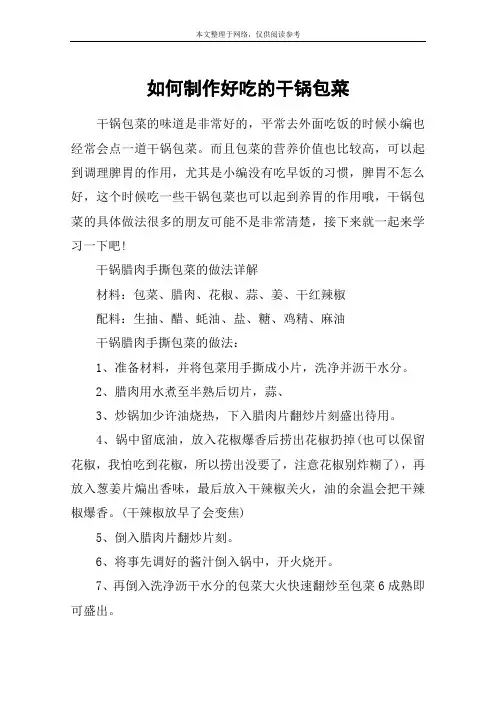 本文整理于网络，仅供阅读参考

如何制作好吃的干锅包菜

干锅包菜的味道是非常好的，平常去外面吃饭的时候小编也经常会点一道干锅包菜。而且包菜的营养价值也比较高，可以起到调理脾胃的作用，尤其是小编没有吃早饭的习惯，脾胃不怎么好，这个时候吃一些干锅包菜也可以起到养胃的作用哦，干锅包菜的具体做法很多的朋友可能不是非常清楚，接下来就一起来学习一下吧！

干锅腊肉手撕包菜的做法详解

材料：包菜、腊肉、花椒、蒜、姜、干红辣椒

配料：生抽、醋、蚝油、盐、糖、鸡精、麻油

干锅腊肉手撕包菜的做法：

1、准备材料，并将包菜用手撕成小片，洗净并沥干水分。

2、腊肉用水煮至半熟后切片，蒜、

3、炒锅加少许油烧热，下入腊肉片翻炒片刻盛出待用。

4、锅中留底油，放入花椒爆香后捞出花椒扔掉(也可以保留花椒，我怕吃到花椒，所以捞出没要了，注意花椒别炸糊了)，再放入葱姜片煸出香味，最后放入干辣椒关火，油的余温会把干辣椒爆香。(干辣椒放早了会变焦)

5、倒入腊肉片翻炒片刻。

6、将事先调好的酱汁倒入锅中，开火烧开。

7、再倒入洗净沥干水分的包菜大火快速翻炒至包菜6成熟即可盛出。